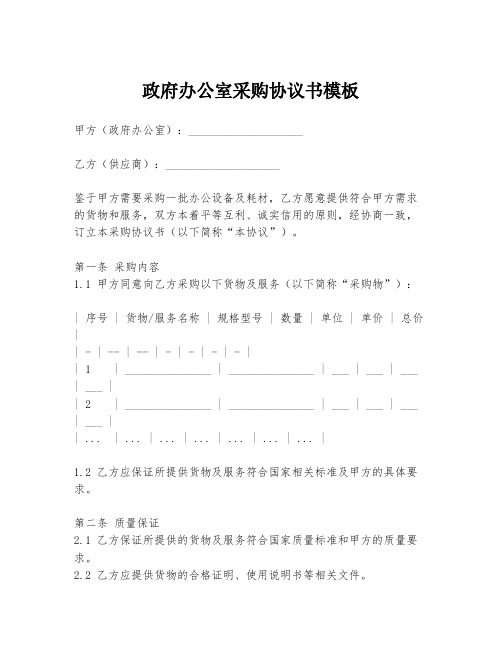 政府办公室采购协议书模板

甲方（政府办公室）：____________________

乙方（供应商）：____________________

鉴于甲方需要采购一批办公设备及耗材，乙方愿意提供符合甲方需求的货物和服务，双方本着平等互利、诚实信用的原则，经协商一致，订立本采购协议书（以下简称“本协议”）。

第一条 采购内容
1.1 甲方同意向乙方采购以下货物及服务（以下简称“采购物”）：

| 序号 | 货物/服务名称 | 规格型号 | 数量 | 单位 | 单价 | 总价 |
| - | -- | -- | - | - | - | - |
| 1 | _______________ | _______________ | ___ | ___ | ___ | ___ |
| 2 | _______________ | _______________ | ___ | ___ | ___ | ___ |
| ... | ... | ... | ... | ... | ... | ... |

1.2 乙方应保证所提供货物及服务符合国家相关标准及甲方的具体要求。

第二条 质量保证
2.1 乙方保证所提供的货物及服务符合国家质量标准和甲方的质量要求。
2.2 乙方应提供货物的合格证明、使用说明书等相关文件。